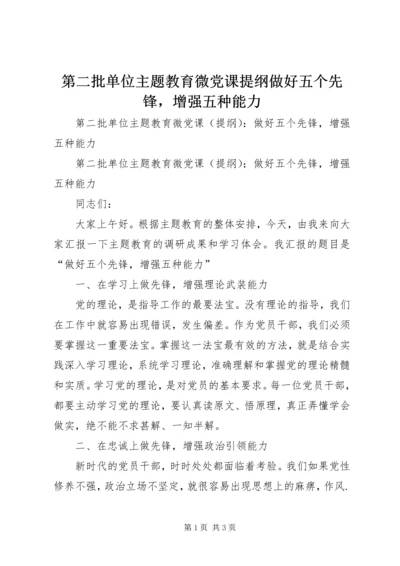 第二批单位主题教育微党课提纲做好五个先锋，增强五种能力

第二批单位主题教育微党课（提纲）：做好五个先锋，增强五种能力

第二批单位主题教育微党课（提纲）：做好五个先锋，增强五种能力

同志们：

大家上午好。根据主题教育的整体安排，今天，由我来向大家汇报一下主题教育的调研成果和学习体会。我汇报的题目是“做好五个先锋，增强五种能力”

一、在学习上做先锋，增强理论武装能力

党的理论，是指导工作的最要法宝。没有理论的指导，我们在工作中就容易出现错误，发生偏差。作为党员干部，我们必须要掌握这一重要法宝。掌握这一法宝最有效的方法，就是结合实践深入学习理论，系统学习理论，准确理解和掌握党的理论精髓和实质。学习党的理论，是对党员的基本要求。每一位党员干部，都要主动学习党的理论，要认真读原文、悟原理，真正弄懂学会做实，绝不能不求甚解、一知半解。

二、在忠诚上做先锋，增强政治引领能力

新时代的党员干部，时时处处都面临着考验。我们如果党性修养不强，政治立场不坚定，就很容易出现思想上的麻痹，作风.

第1页 共3页